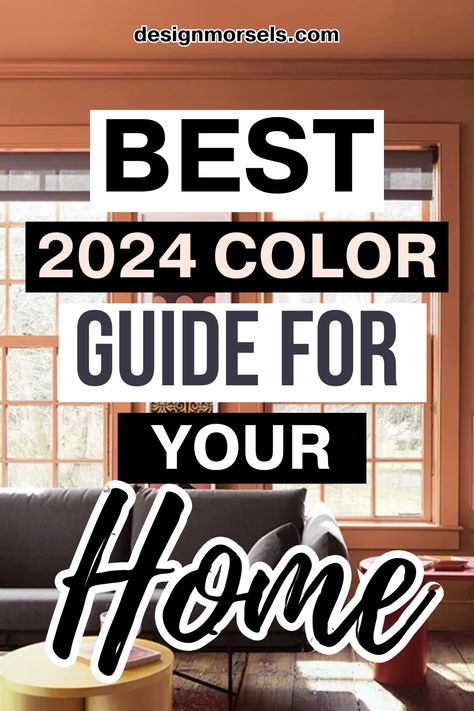 designmorsels.com

BEST

2024 COLOR

GUIDE FOR

YOUR

Home